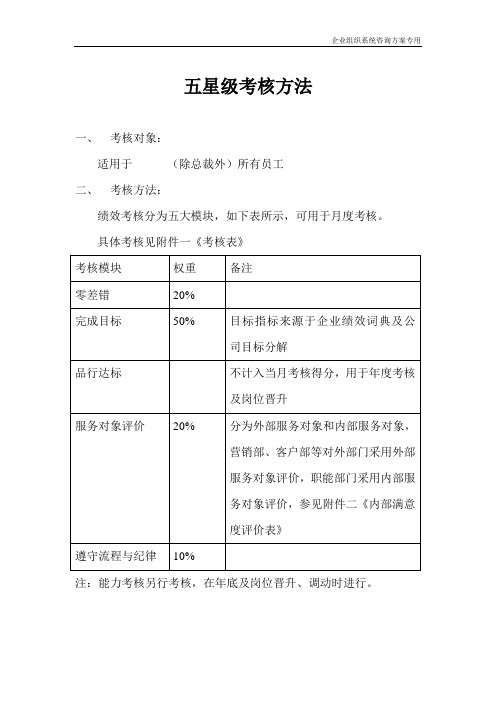 企业组织系统咨询方案专用

五星级考核方法

一、 考核对象：

适用于 （除总裁外）所有员工

二、 考核方法：

绩效考核分为五大模块，如下表所示，可用于月度考核。

具体考核见附件一《考核表》

| 考核模块 | 权重 | 备注 |
|---|---|---|
| 零差错 | 20% | |
| 完成目标 | 50% | 目标指标来源于企业绩效词典及公司目标分解 |
| 品行达标 | | 不计入当月考核得分，用于年度考核及岗位晋升 |
| 服务对象评价 | 20% | 分为外部服务对象和内部服务对象，营销部、客户部等对外部门采用外部服务对象评价，职能部门采用内部服务对象评价，参见附件二《内部满意度评价表》 |
| 遵守流程与纪律 | 10% | |

注：能力考核另行考核，在年底及岗位晋升、调动时进行。